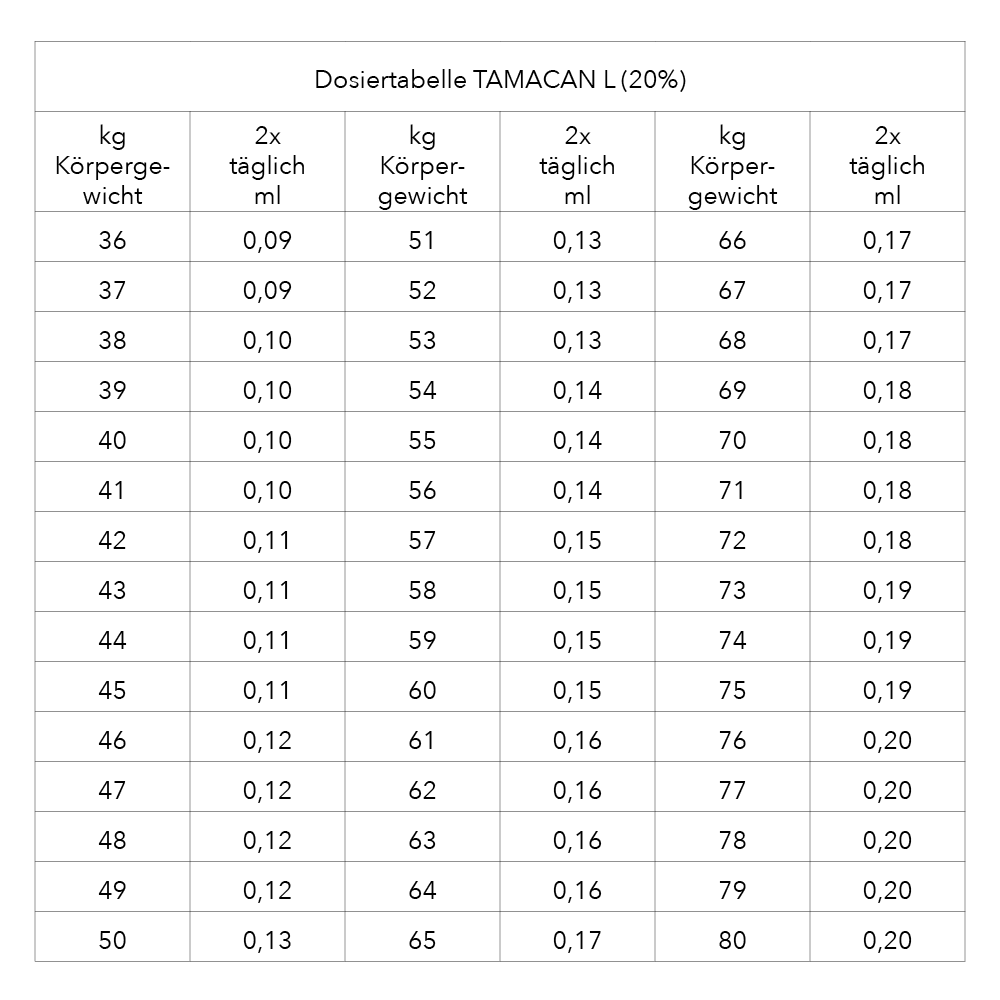 Dosiertabelle TAMACAN L (20%)

| kg Körpergewicht | 2x täglich ml | kg Körpergewicht | 2x täglich ml | kg Körpergewicht | 2x täglich ml |
|---|---|---|---|---|---|
| 36 | 0,09 | 51 | 0,13 | 66 | 0,17 |
| 37 | 0,09 | 52 | 0,13 | 67 | 0,17 |
| 38 | 0,10 | 53 | 0,13 | 68 | 0,17 |
| 39 | 0,10 | 54 | 0,14 | 69 | 0,18 |
| 40 | 0,10 | 55 | 0,14 | 70 | 0,18 |
| 41 | 0,10 | 56 | 0,14 | 71 | 0,18 |
| 42 | 0,11 | 57 | 0,15 | 72 | 0,18 |
| 43 | 0,11 | 58 | 0,15 | 73 | 0,19 |
| 44 | 0,11 | 59 | 0,15 | 74 | 0,19 |
| 45 | 0,11 | 60 | 0,15 | 75 | 0,19 |
| 46 | 0,12 | 61 | 0,16 | 76 | 0,20 |
| 47 | 0,12 | 62 | 0,16 | 77 | 0,20 |
| 48 | 0,12 | 63 | 0,16 | 78 | 0,20 |
| 49 | 0,12 | 64 | 0,16 | 79 | 0,20 |
| 50 | 0,13 | 65 | 0,17 | 80 | 0,20 |